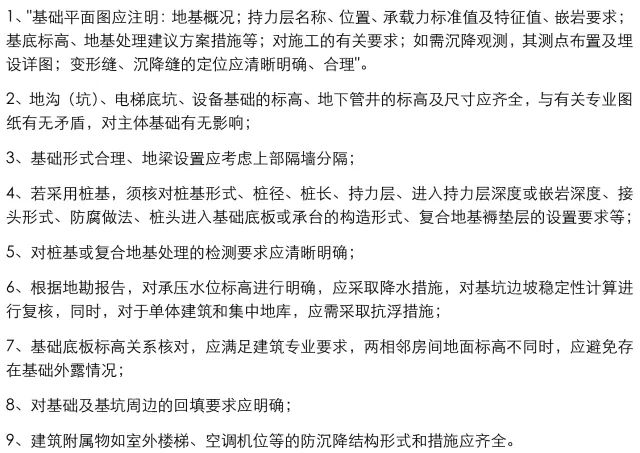 1、"基础平面图应注明：地基概况；持力层名称、位置、承载力标准值及特征值、嵌岩要求；基底标高、地基处理建议方案措施等；对施工的有关要求；如需沉降观测，其测点布置及埋设详图；变形缝、沉降缝的定位应清晰明确、合理"。

2、地沟（坑）、电梯底坑、设备基础的标高、地下管井的标高及尺寸应齐全，与有关专业图纸有无矛盾，对主体基础有无影响；

3、基础形式合理、地梁设置应考虑上部隔墙分隔；

4、若采用桩基，须核对桩基形式、桩径、桩长、持力层、进入持力层深度或嵌岩深度、接头形式、防腐做法、桩头进入基础底板或承台的构造形式、复合地基褥垫层的设置要求等；

5、对桩基或复合地基处理的检测要求应清晰明确；

6、根据地勘报告，对承压水位标高进行明确，应采取降水措施，对基坑边坡稳定性计算进行复核，同时，对于单体建筑和集中地库，应需采取抗浮措施；

7、基础底板标高关系核对，应满足建筑专业要求，两相邻房间地面标高不同时，应避免存在基础外露情况；

8、对基础及基坑周边的回填要求应明确；

9、建筑附属物如室外楼梯、空调机位等的防沉降结构形式和措施应齐全。